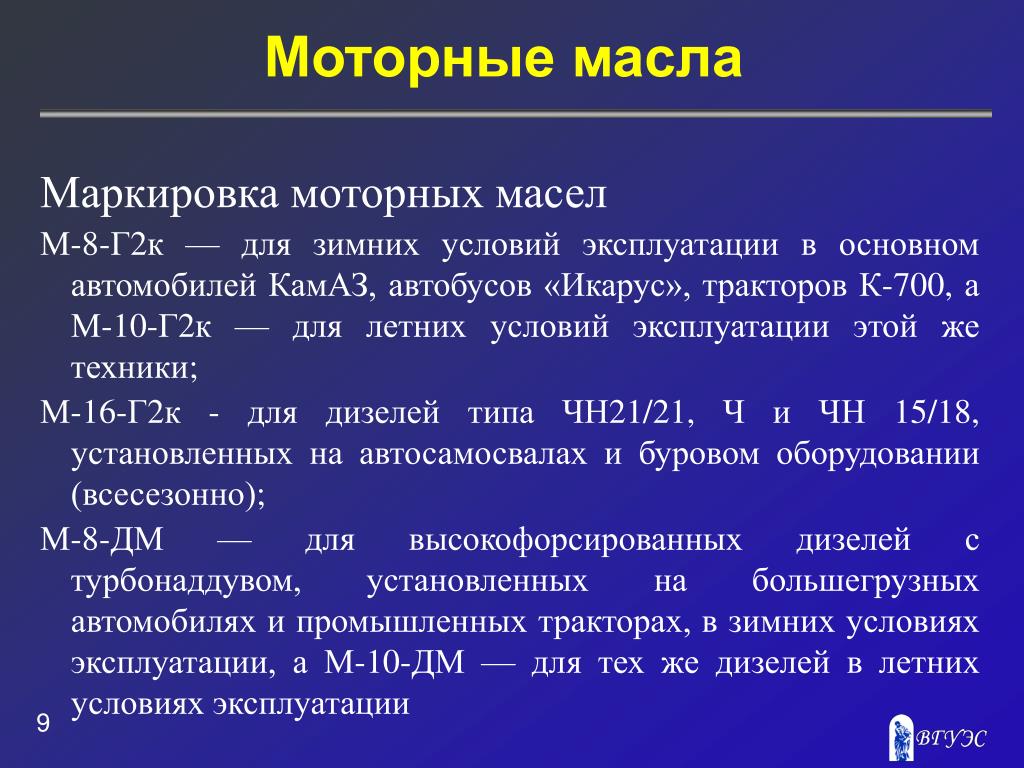 Моторные масла

Маркировка моторных масел

М-8-Г2к — для зимних условий эксплуатации в основном автомобилей КамАЗ, автобусов «Икарус», тракторов К-700, а М-10-Г2к — для летних условий эксплуатации этой же техники;

М-16-Г2к - для дизелей типа ЧН21/21, Ч и ЧН 15/18, установленных на автосамосвалах и буровом оборудовании (всесезонно);

М-8-ДМ — для высокофорсированных дизелей с турбонаддувом, установленных на большегрузных автомобилях и промышленных тракторах, в зимних условиях эксплуатации, а М-10-ДМ — для тех же дизелей в летних условиях эксплуатации

9

ВГУЭС